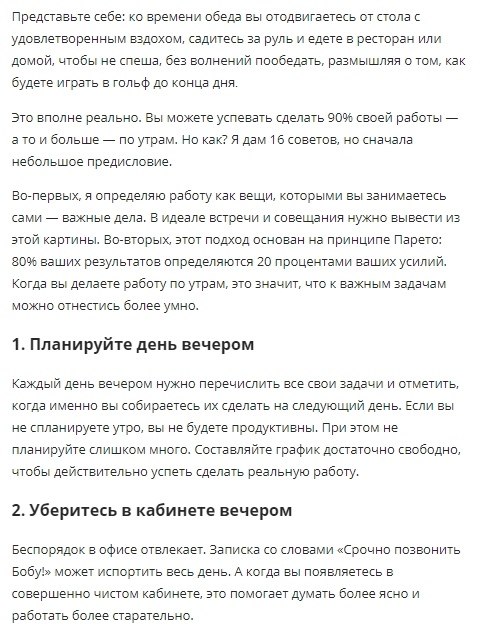 Представьте себе: ко времени обеда вы отодвигаетесь от стола с удовлетворенным вздохом, садитесь за руль и едете в ресторан или домой, чтобы не спеша, без волнений пообедать, размышляя о том, как будете играть в гольф до конца дня.

Это вполне реально. Вы можете успевать сделать 90% своей работы — а то и больше — по утрам. Но как? Я дам 16 советов, но сначала небольшое предисловие.

Во-первых, я определяю работу как вещи, которыми вы занимаетесь сами — важные дела. В идеале встречи и совещания нужно вывести из этой картины. Во-вторых, этот подход основан на принципе Парето: 80% ваших результатов определяются 20 процентами ваших усилий. Когда вы делаете работу по утрам, это значит, что к важным задачам можно отнестись более умно.

1. Планируйте день вечером

Каждый день вечером нужно перечислить все свои задачи и отметить, когда именно вы собираетесь их сделать на следующий день. Если вы не спланируете утро, вы не будете продуктивны. При этом не планируйте слишком много. Составляйте график достаточно свободно, чтобы действительно успеть сделать реальную работу.

2. Уберитесь в кабинете вечером

Беспорядок в офисе отвлекает. Записка со словами «Срочно позвонить Бобу!» может испортить весь день. А когда вы появляетесь в совершенно чистом кабинете, это помогает думать более ясно и работать более старательно.